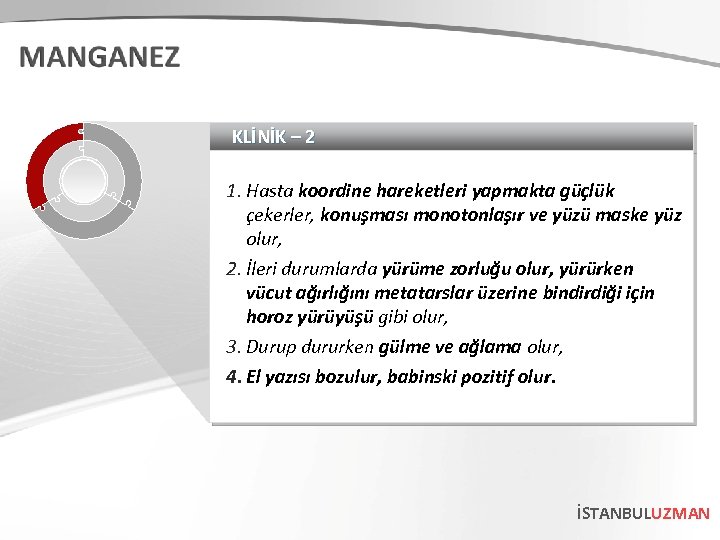 MANGANEZ

KLİNİK – 2

1. Hasta koordine hareketleri yapmakta güçlük çekerler, konuşması monotonlaşır ve yüzü maske yüz olur,
2. İleri durumlarda yürüme zorluğu olur, yürürken vücut ağırlığını metatarslar üzerine bindirdiği için horoz yürüyüşü gibi olur,
3. Durup dururken gülme ve ağlama olur,
4. El yazısı bozulur, babinski pozitif olur.

İSTANBULUZMAN